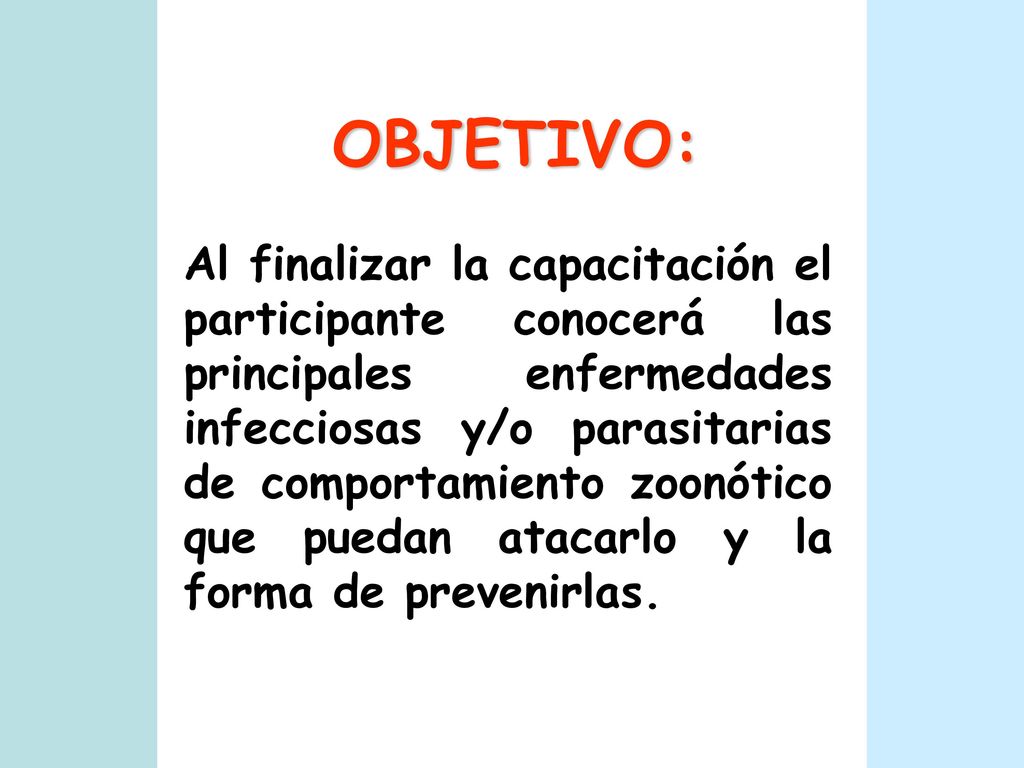 OBJETIVO:

Al finalizar la capacitación el participante conocerá las principales enfermedades infecciosas y/o parasitarias de comportamiento zoonótico que puedan atacarlo y la forma de prevenirlas.